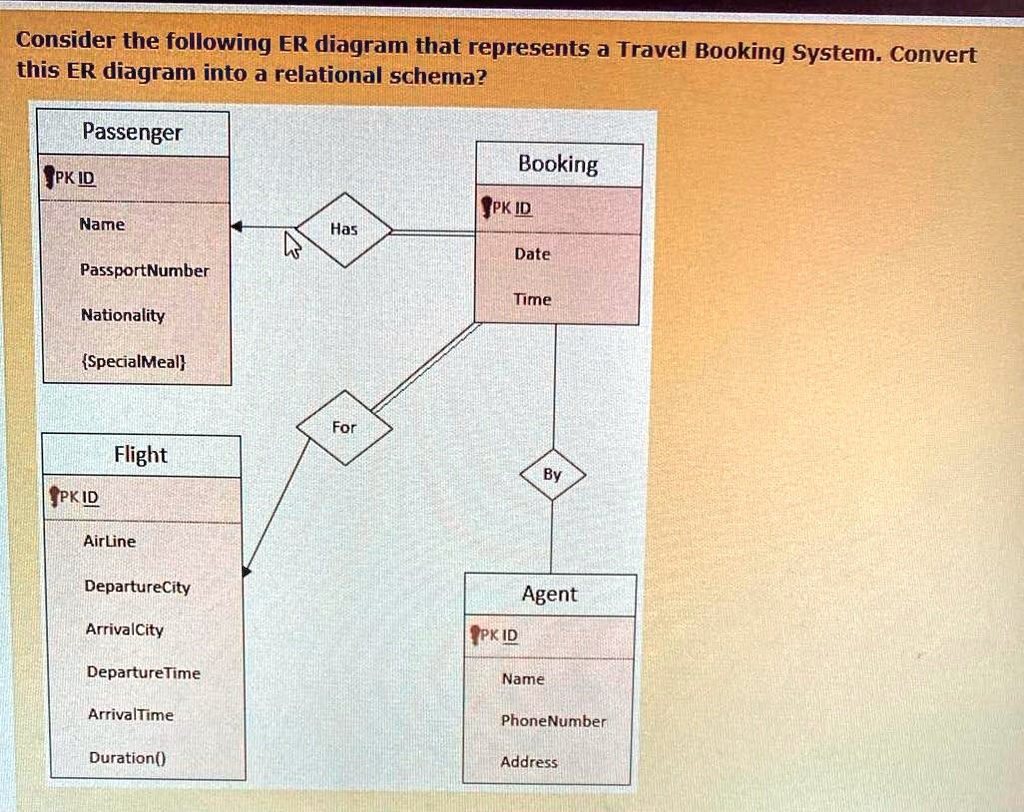 Consider the following ER diagram that represents a Travel Booking System. Convert this ER diagram into a relational schema?

Passenger
PK ID
Name
PassportNumber
Nationality
{SpecialMeal}

Has

Booking
PK ID
Date
Time

For

By

Flight
PK ID
AirLine
DepartureCity
ArrivalCity
DepartureTime
ArrivalTime
Duration()

Agent
PK ID
Name
PhoneNumber
Address